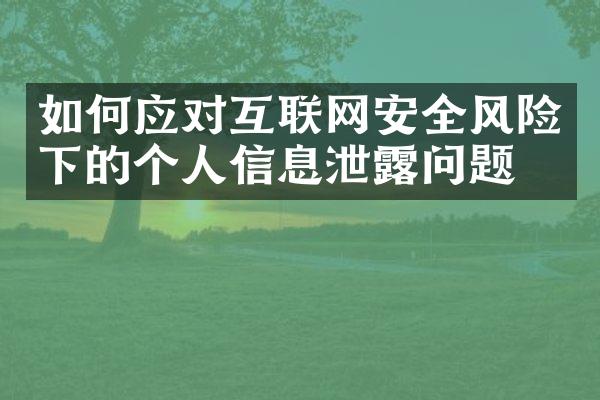 如何应对互联网安全风险下的个人信息泄露问题